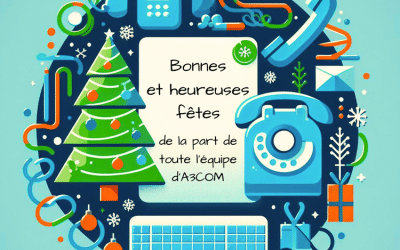 Bonnes
et heureuses
fêtes

de la part de
toute l'équipe
d'A3COM